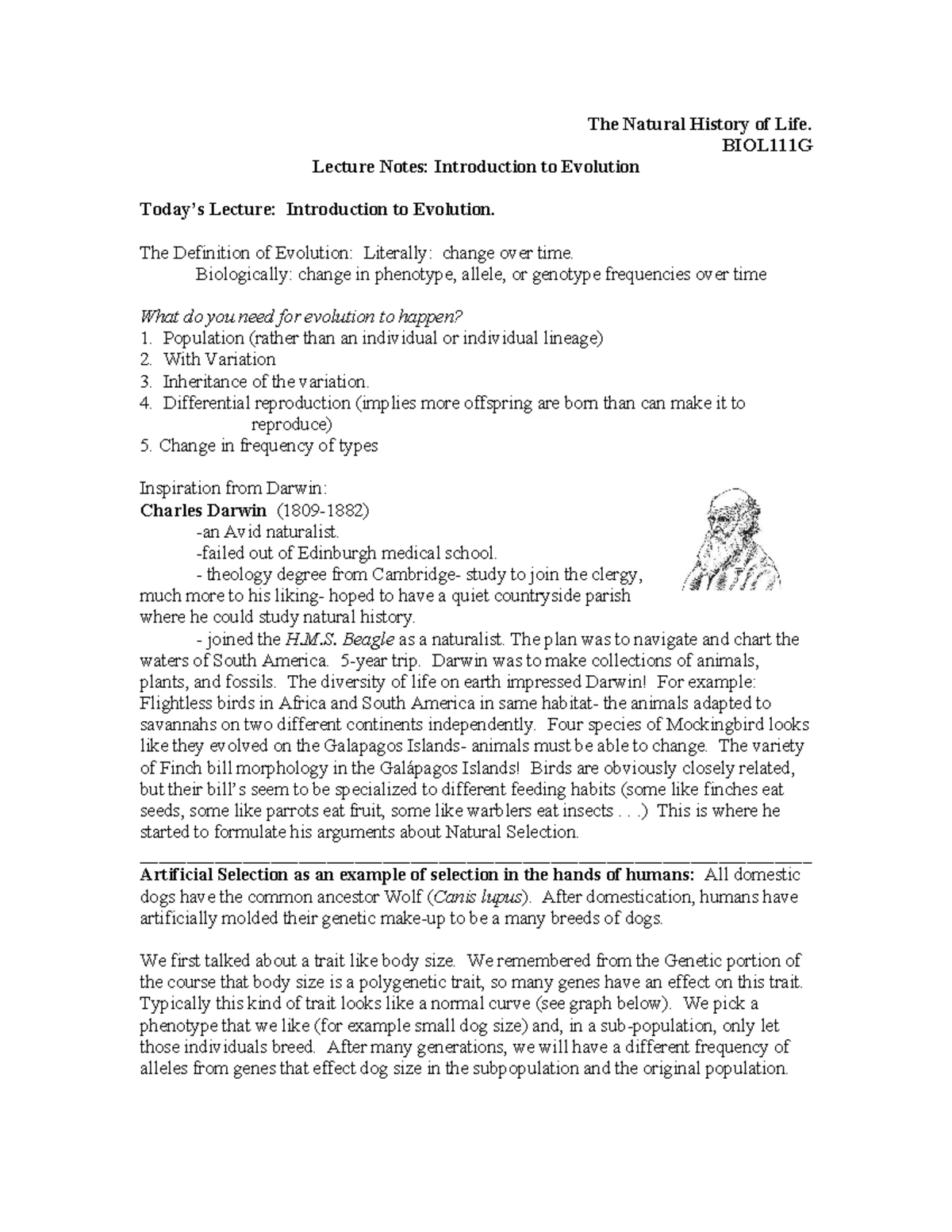 The Natural History of Life.
BIOL111G

Lecture Notes: Introduction to Evolution

Today's Lecture: Introduction to Evolution.

The Definition of Evolution: Literally: change over time.
Biologically: change in phenotype, allele, or genotype frequencies over time

What do you need for evolution to happen?
1. Population (rather than an individual or individual lineage)
2. With Variation
3. Inheritance of the variation.
4. Differential reproduction (implies more offspring are born than can make it to reproduce)
5. Change in frequency of types

Inspiration from Darwin:
Charles Darwin (1809-1882)
-an Avid naturalist.
-failed out of Edinburgh medical school.
- theology degree from Cambridge- study to join the clergy, much more to his liking- hoped to have a quiet countryside parish where he could study natural history.
- joined the H.M.S. Beagle as a naturalist. The plan was to navigate and chart the waters of South America. 5-year trip. Darwin was to make collections of animals, plants, and fossils. The diversity of life on earth impressed Darwin! For example: Flightless birds in Africa and South America in same habitat- the animals adapted to savannahs on two different continents independently. Four species of Mockingbird looks like they evolved on the Galapagos Islands- animals must be able to change. The variety of Finch bill morphology in the Galápagos Islands! Birds are obviously closely related, but their bill's seem to be specialized to different feeding habits (some like finches eat seeds, some like parrots eat fruit, some like warblers eat insects . . .) This is where he started to formulate his arguments about Natural Selection.

Artificial Selection as an example of selection in the hands of humans: All domestic dogs have the common ancestor Wolf (Canis lupus). After domestication, humans have artificially molded their genetic make-up to be a many breeds of dogs.

We first talked about a trait like body size. We remembered from the Genetic portion of the course that body size is a polygenetic trait, so many genes have an effect on this trait. Typically this kind of trait looks like a normal curve (see graph below). We pick a phenotype that we like (for example small dog size) and, in a sub-population, only let those individuals breed. After many generations, we will have a different frequency of alleles from genes that effect dog size in the subpopulation and the original population.